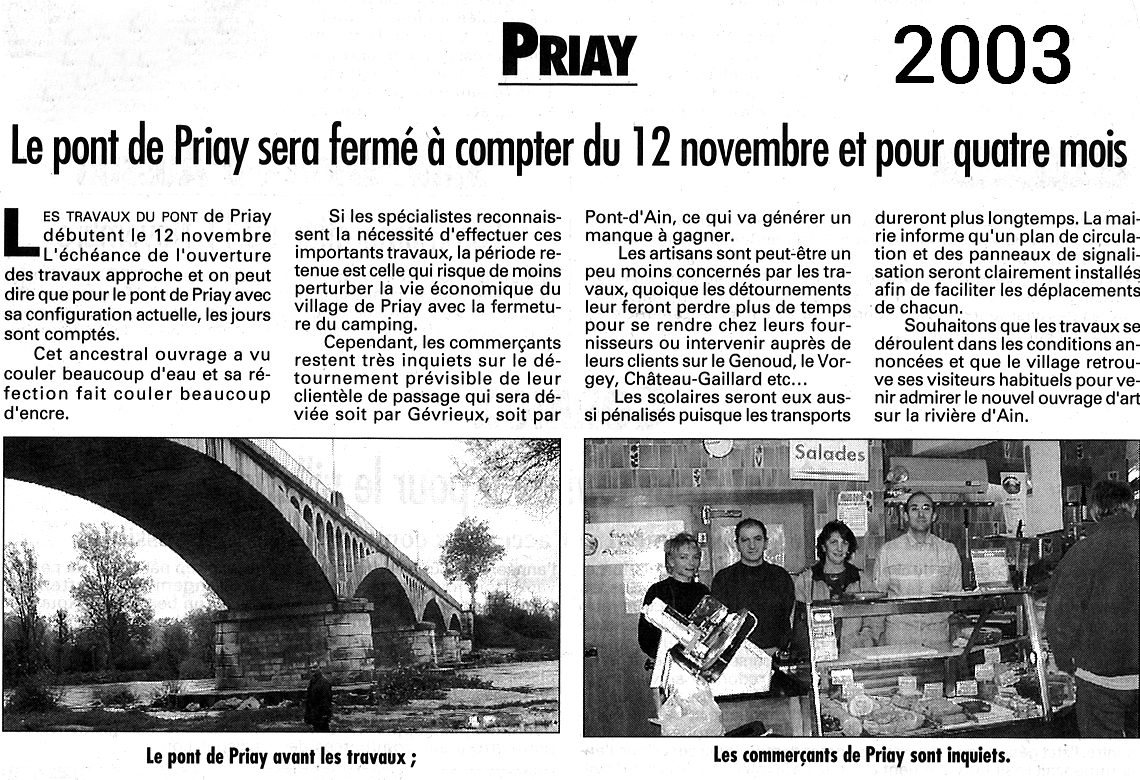 PRIAY

2003

Le pont de Priay sera fermé à compter du 12 novembre et pour quatre mois

LES TRAVAUX DU PONT de Priay débutent le 12 novembre L'échéance de l'ouverture des travaux approche et on peut dire que pour le pont de Priay avec sa configuration actuelle, les jours sont comptés.

Cet ancestral ouvrage a vu couler beaucoup d'eau et sa réfection fait couler beaucoup d'encre.

Si les spécialistes reconnaissent la nécessité d'effectuer ces importants travaux, la période retenue est celle qui risque de moins perturber la vie économique du village de Priay avec la fermeture du camping.

Cependant, les commerçants restent très inquiets sur le détournement prévisible de leur clientèle de passage qui sera déviée soit par Gévrieux, soit par Pont-d'Ain, ce qui va générer un manque à gagner.

Les artisans sont peut-être un peu moins concernés par les travaux, quoique les détournements leur feront perdre plus de temps pour se rendre chez leurs fournisseurs ou intervenir auprès de leurs clients sur le Genoud, le Vorgey, Château-Gaillard etc...

Les scolaires seront eux aussi pénalisés puisque les transports dureront plus longtemps. La mairie informe qu'un plan de circulation et des panneaux de signalisation seront clairement installés afin de faciliter les déplacements de chacun.

Souhaitons que les travaux se déroulent dans les conditions annoncées et que le village retrouve ses visiteurs habituels pour venir admirer le nouvel ouvrage d'art sur la rivière d'Ain.

Salades

Le pont de Priay avant les travaux ;

Les commerçants de Priay sont inquiets.